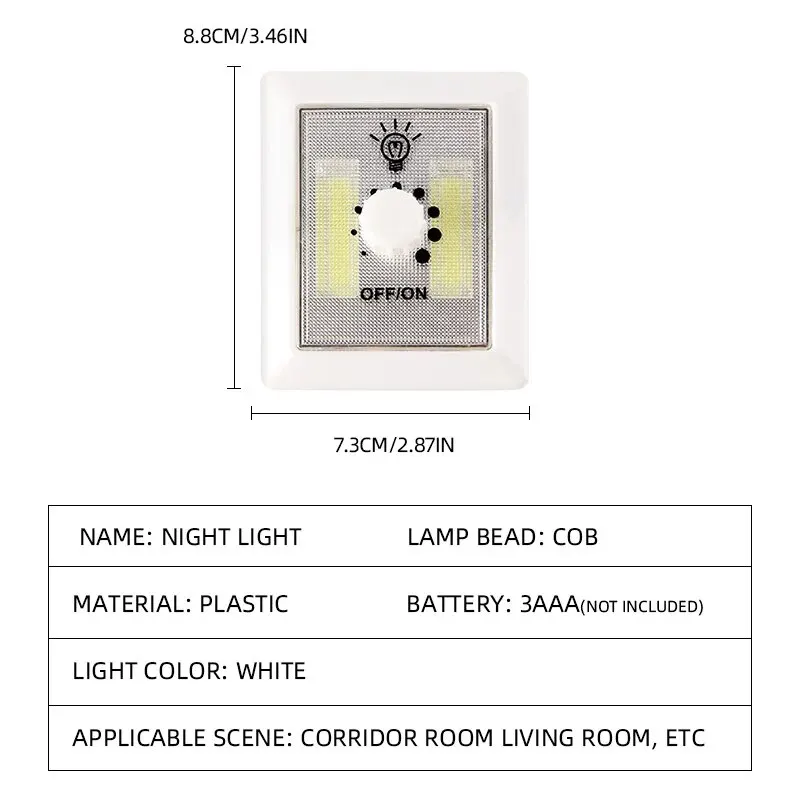 8.8CM/3.46IN

OFF/ON

7.3CM/2.87IN

| NAME: NIGHT LIGHT | LAMP BEAD: COB |
|---|---|
| MATERIAL: PLASTIC | BATTERY: 3AAA(NOT INCLUDED) |
| LIGHT COLOR: WHITE | |
| APPLICABLE SCENE: CORRIDOR ROOM LIVING ROOM, ETC | |